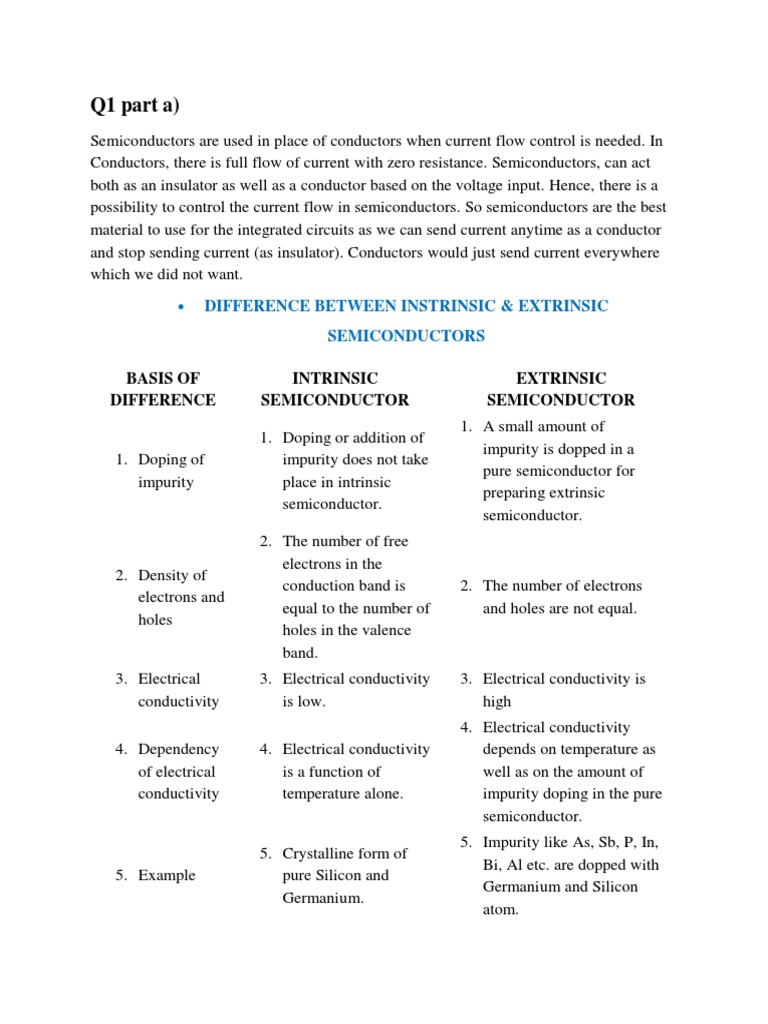 Q1 part a)

Semiconductors are used in place of conductors when current flow control is needed. In Conductors, there is full flow of current with zero resistance. Semiconductors, can act both as an insulator as well as a conductor based on the voltage input. Hence, there is a possibility to control the current flow in semiconductors. So semiconductors are the best material to use for the integrated circuits as we can send current anytime as a conductor and stop sending current (as insulator). Conductors would just send current everywhere which we did not want.

• DIFFERENCE BETWEEN INSTRINSIC & EXTRINSIC SEMICONDUCTORS

| BASIS OF DIFFERENCE | INTRINSIC SEMICONDUCTOR | EXTRINSIC SEMICONDUCTOR |
|---|---|---|
| 1. Doping of impurity | 1. Doping or addition of impurity does not take place in intrinsic semiconductor. | 1. A small amount of impurity is dopped in a pure semiconductor for preparing extrinsic semiconductor. |
| 2. Density of electrons and holes | 2. The number of free electrons in the conduction band is equal to the number of holes in the valence band. | 2. The number of electrons and holes are not equal. |
| 3. Electrical conductivity | 3. Electrical conductivity is low. | 3. Electrical conductivity is high |
| 4. Dependency of electrical conductivity | 4. Electrical conductivity is a function of temperature alone. | 4. Electrical conductivity depends on temperature as well as on the amount of impurity doping in the pure semiconductor. |
| 5. Example | 5. Crystalline form of pure Silicon and Germanium. | 5. Impurity like As, Sb, P, In, Bi, Al etc. are dopped with Germanium and Silicon atom. |